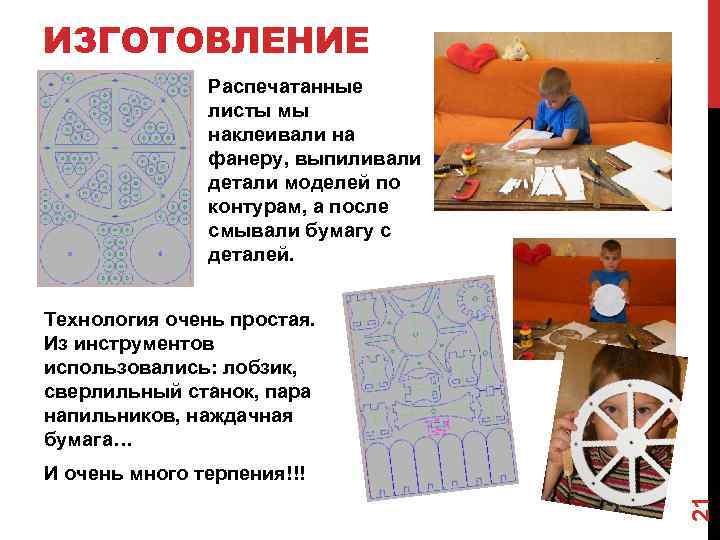 ИЗГОТОВЛЕНИЕ

Распечатанные листы мы наклеивали на фанеру, выпиливали детали моделей по контурам, а после смывали бумагу с деталей.

Технология очень простая. Из инструментов использовались: лобзик, сверлильный станок, пара напильников, наждачная бумага…

И очень много терпения!!!

21